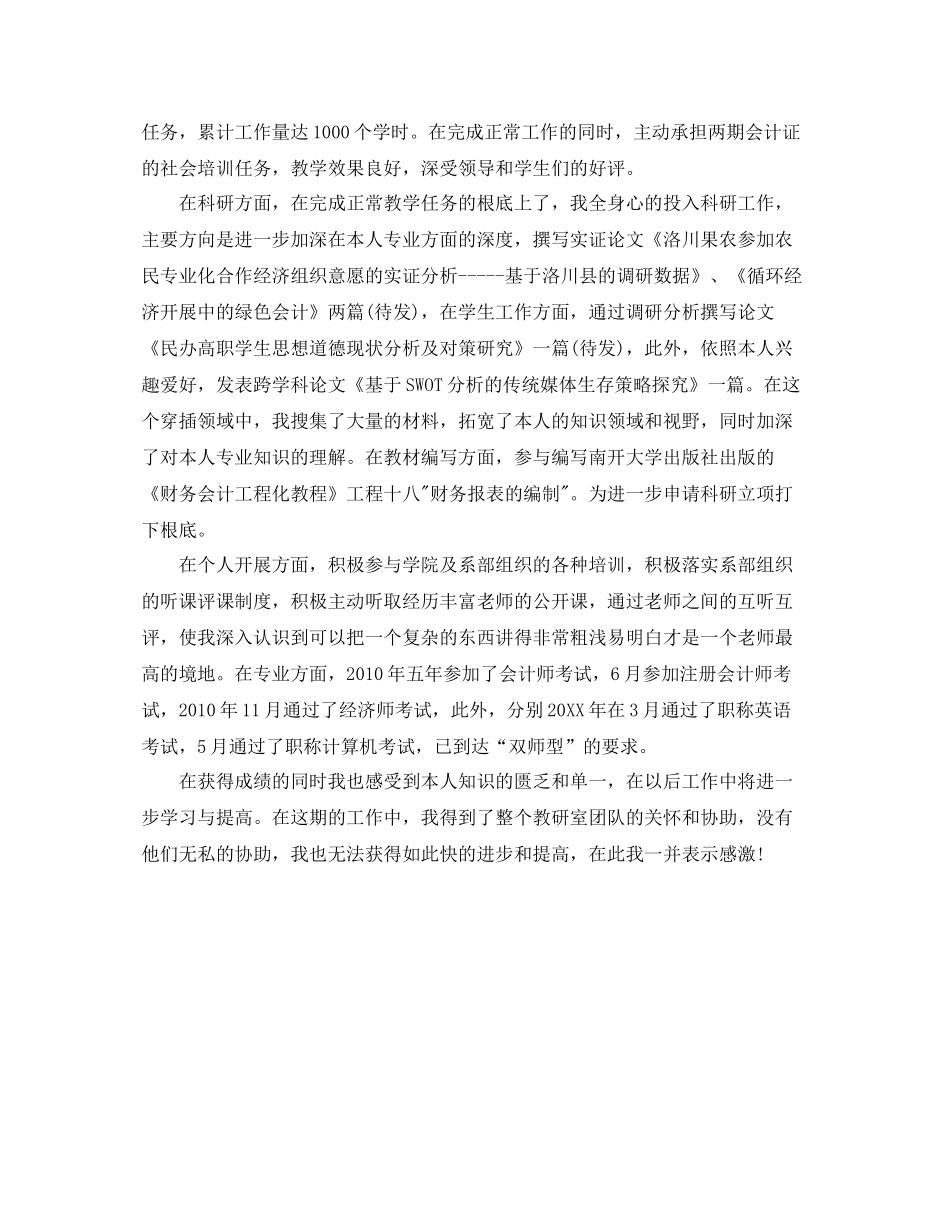 任务，累计工作量达1000个学时。在完成正常工作的同时，主动承担两期会计证的社会培训任务，教学效果良好，深受领导和学生们的好评。

在科研方面，在完成正常教学任务的根底上了，我全身心的投入科研工作，主要方向是进一步加深在本人专业方面的深度，撰写实证论文《洛川果农参加农民专业化合作经济组织意愿的实证分析-----基于洛川县的调研数据》、《循环经济开展中的绿色会计》两篇(待发)，在学生工作方面，通过调研分析撰写论文《民办高职学生思想道德现状分析及对策研究》一篇(待发)，此外，依照本人兴趣爱好，发表跨学科论文《基于SWOT分析的传统媒体生存策略探究》一篇。在这个穿插领域中，我搜集了大量的材料，拓宽了本人的知识领域和视野，同时加深了对本人专业知识的理解。在教材编写方面，参与编写南开大学出版社出版的《财务会计工程化教程》工程十八"财务报表的编制"。为进一步申请科研立项打下根底。

在个人开展方面，积极参与学院及系部组织的各种培训，积极落实系部组织的听课评课制度，积极主动听取经历丰富老师的公开课，通过老师之间的互听互评，使我深入认识到可以把一个复杂的东西讲得非常粗浅易明白才是一个老师最高的境地。在专业方面，2010年五年参加了会计师考试，6月参加注册会计师考试，2010年11月通过了经济师考试，此外，分别20XX年在3月通过了职称英语考试，5月通过了职称计算机考试，已到达“双师型”的要求。

在获得成绩的同时我也感受到本人知识的匮乏和单一，在以后工作中将进一步学习与提高。在这期的工作中，我得到了整个教研室团队的关怀和协助，没有他们无私的协助，我也无法获得如此快的进步和提高，在此我一并表示感激!